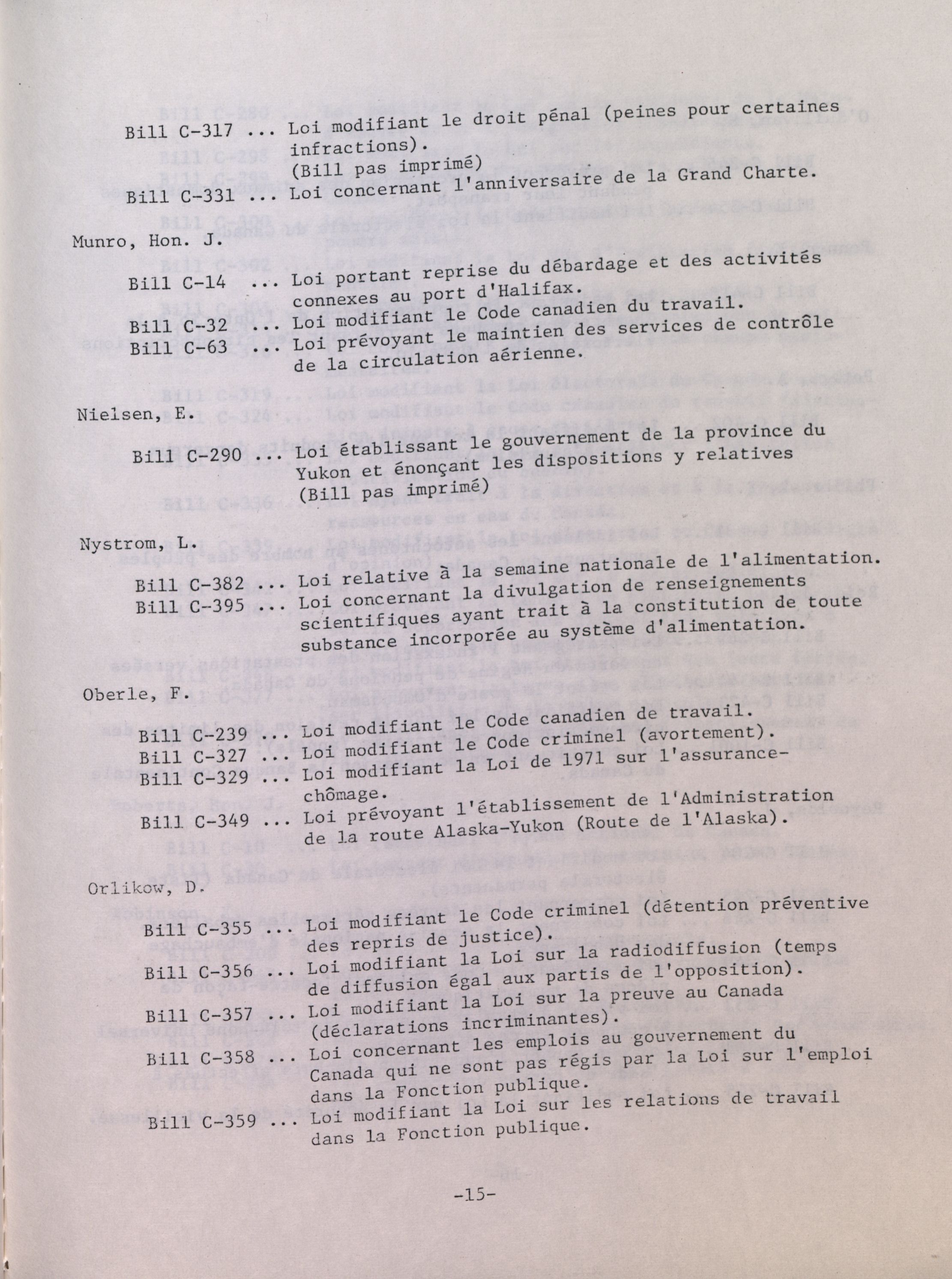 Bill C-317 ... Loi modifiant le droit pénal (peines pour certaines infractions).
(Bill pas imprimé)
Bill C-331 ... Loi concernant l'anniversaire de la Grand Charte.

Munro, Hon. J.

Bill C-14 ... Loi portant reprise du débardage et des activités connexes au port d'Halifax.
Bill C-32 ... Loi modifiant le Code canadien du travail.
Bill C-63 ... Loi prévoyant le maintien des services de contrôle de la circulation aérienne.

Nielsen, E.

Bill C-290 ... Loi établissant le gouvernement de la province du Yukon et énonçant les dispositions y relatives
(Bill pas imprimé)

Nystrom, L.

Bill C-382 ... Loi relative à la semaine nationale de l'alimentation.
Bill C-395 ... Loi concernant la divulgation de renseignements scientifiques ayant trait à la constitution de toute substance incorporée au système d'alimentation.

Oberle, F.

Bill C-239 ... Loi modifiant le Code canadien de travail.
Bill C-327 ... Loi modifiant le Code criminel (avortement).
Bill C-329 ... Loi modifiant la Loi de 1971 sur l'assurance-chômage.
Bill C-349 ... Loi prévoyant l'établissement de l'Administration de la route Alaska-Yukon (Route de l'Alaska).

Orlikow, D.

Bill C-355 ... Loi modifiant le Code criminel (détention préventive des repris de justice).
Bill C-356 ... Loi modifiant la Loi sur la radiodiffusion (temps de diffusion égal aux partis de l'opposition).
Bill C-357 ... Loi modifiant la Loi sur la preuve au Canada (déclarations incriminantes).
Bill C-358 ... Loi concernant les emplois au gouvernement du Canada qui ne sont pas régis par la Loi sur l'emploi dans la Fonction publique.
Bill C-359 ... Loi modifiant la Loi sur les relations de travail dans la Fonction publique.

-15-